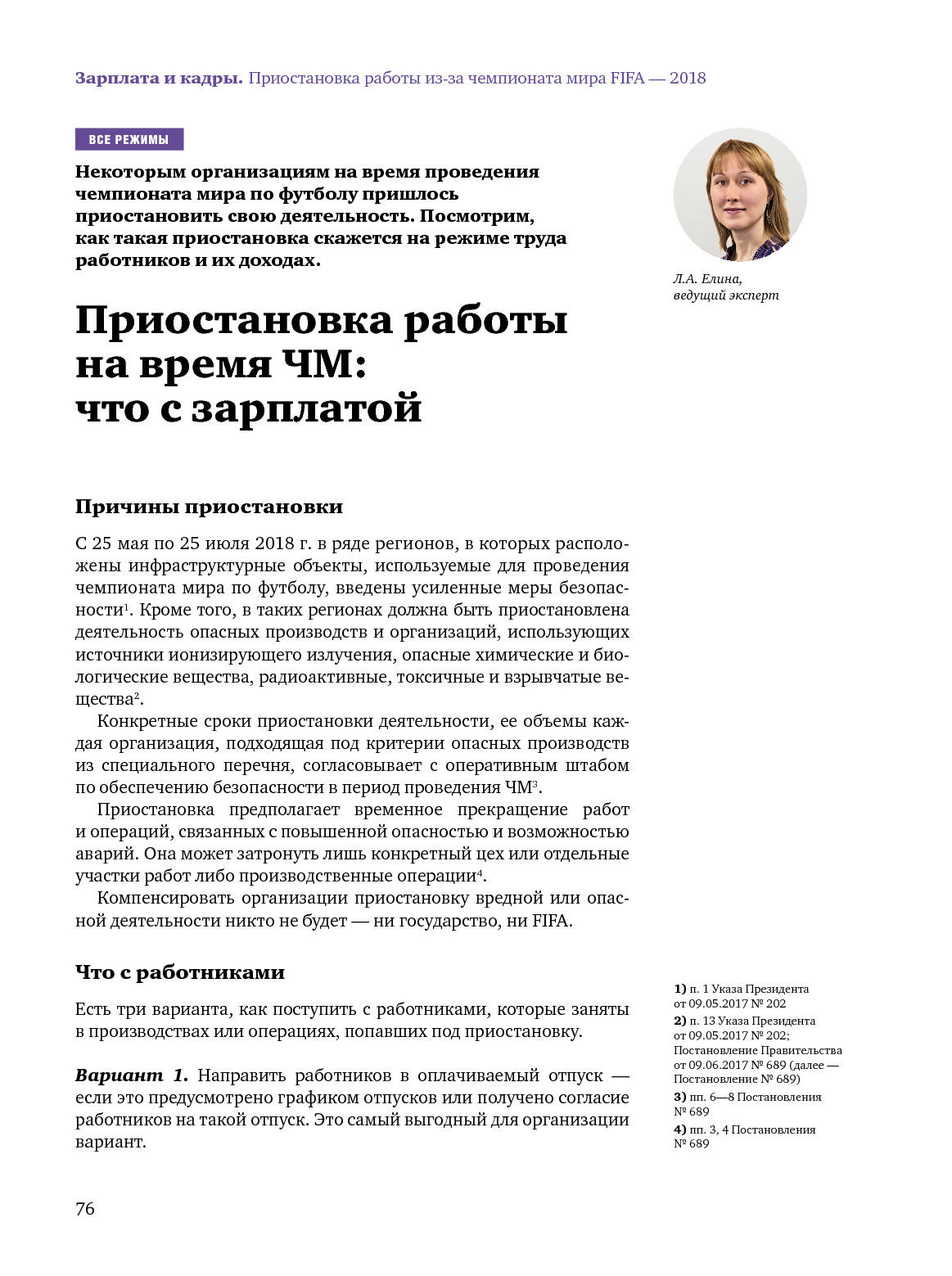 Зарплата и кадры. Приостановка работы из-за чемпионата мира FIFA — 2018

ВСЕ РЕЖИМЫ

Некоторым организациям на время проведения чемпионата мира по футболу пришлось приостановить свою деятельность. Посмотрим, как такая приостановка скажется на режиме труда работников и их доходах.

Л.А. Елина, ведущий эксперт

Приостановка работы на время ЧМ: что с зарплатой

Причины приостановки

С 25 мая по 25 июля 2018 г. в ряде регионов, в которых расположены инфраструктурные объекты, используемые для проведения чемпионата мира по футболу, введены усиленные меры безопасности$^1$. Кроме того, в таких регионах должна быть приостановлена деятельность опасных производств и организаций, использующих источники ионизирующего излучения, опасные химические и биологические вещества, радиоактивные, токсичные и взрывчатые вещества$^2$.

Конкретные сроки приостановки деятельности, ее объемы каждая организация, подходящая под критерии опасных производств из специального перечня, согласовывает с оперативным штабом по обеспечению безопасности в период проведения ЧМ$^3$.

Приостановка предполагает временное прекращение работ и операций, связанных с повышенной опасностью и возможностью аварий. Она может затронуть лишь конкретный цех или отдельные участки работ либо производственные операции$^4$.

Компенсировать организации приостановку вредной или опасной деятельности никто не будет — ни государство, ни FIFA.

Что с работниками

Есть три варианта, как поступить с работниками, которые заняты в производствах или операциях, попавших под приостановку.

Вариант 1. Направить работников в оплачиваемый отпуск — если это предусмотрено графиком отпусков или получено согласие работников на такой отпуск. Это самый выгодный для организации вариант.

1) п. 1 Указа Президента от 09.05.2017 № 202
2) п. 13 Указа Президента от 09.05.2017 № 202; Постановление Правительства от 09.06.2017 № 689 (далее — Постановление № 689)
3) пп. 6—8 Постановления № 689
4) пп. 3, 4 Постановления № 689

76